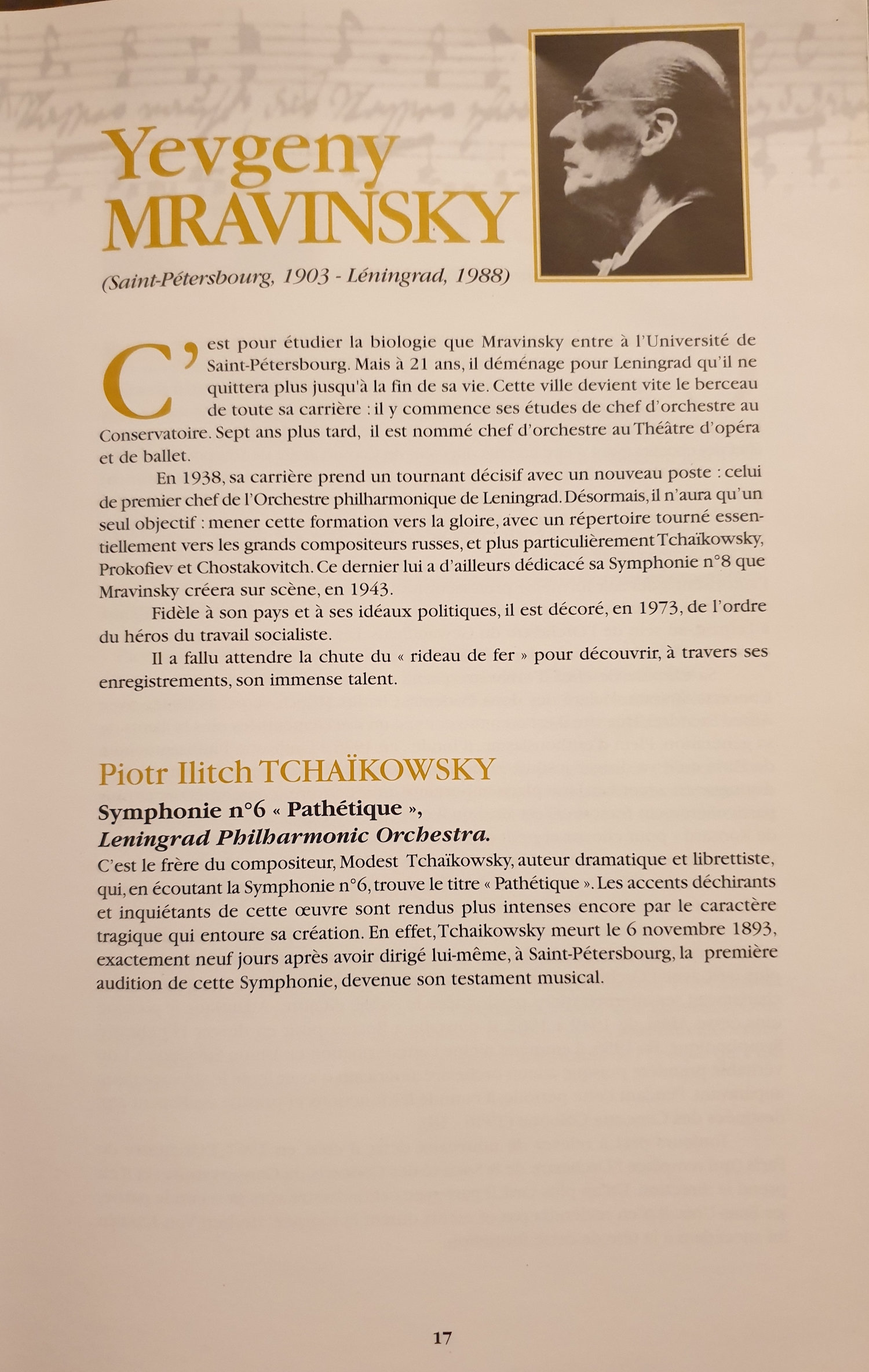 Yevgeny
MRAVINSKY

(Saint-Pétersbourg, 1903 - Léningrad, 1988)

C'est pour étudier la biologie que Mravinsky entre à l'Université de Saint-Pétersbourg. Mais à 21 ans, il déménage pour Leningrad qu'il ne quittera plus jusqu'à la fin de sa vie. Cette ville devient vite le berceau de toute sa carrière : il y commence ses études de chef d'orchestre au Conservatoire. Sept ans plus tard, il est nommé chef d'orchestre au Théâtre d'opéra et de ballet.

En 1938, sa carrière prend un tournant décisif avec un nouveau poste : celui de premier chef de l'Orchestre philharmonique de Leningrad. Désormais, il n'aura qu'un seul objectif : mener cette formation vers la gloire, avec un répertoire tourné essentiellement vers les grands compositeurs russes, et plus particulièrement Tchaïkowsky, Prokofiev et Chostakovitch. Ce dernier lui a d'ailleurs dédicacé sa Symphonie n°8 que Mravinsky créera sur scène, en 1943.

Fidèle à son pays et à ses idéaux politiques, il est décoré, en 1973, de l'ordre du héros du travail socialiste.

Il a fallu attendre la chute du « rideau de fer » pour découvrir, à travers ses enregistrements, son immense talent.

Piotr Ilitch TCHAÏKOWSKY

Symphonie n°6 « Pathétique »,
Leningrad Philharmonic Orchestra.

C'est le frère du compositeur, Modest Tchaïkowsky, auteur dramatique et librettiste, qui, en écoutant la Symphonie n°6, trouve le titre « Pathétique ». Les accents déchirants et inquiétants de cette œuvre sont rendus plus intenses encore par le caractère tragique qui entoure sa création. En effet, Tchaikowsky meurt le 6 novembre 1893, exactement neuf jours après avoir dirigé lui-même, à Saint-Pétersbourg, la première audition de cette Symphonie, devenue son testament musical.

17